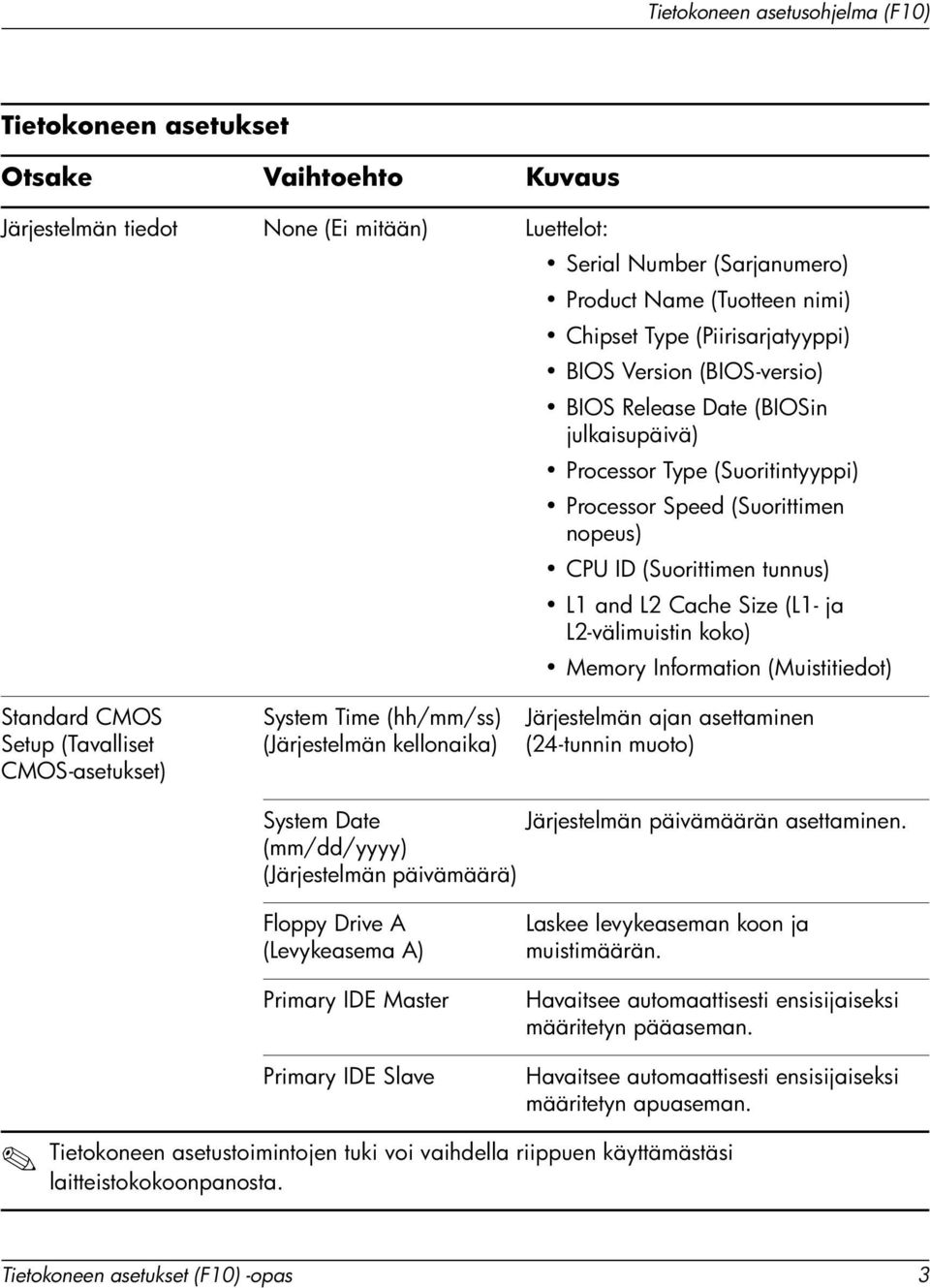 Tietokoneen asetusohjelma (F10)

Tietokoneen asetukset

| Otsake | Vaihtoehto | Kuvaus |
|---|---|---|
| Järjestelmän tiedot | None (Ei mitään) | Luettelot: • Serial Number (Sarjanumero) • Product Name (Tuotteen nimi) • Chipset Type (Piirisarjatyyppi) • BIOS Version (BIOS-versio) • BIOS Release Date (BIOSin julkaisupäivä) • Processor Type (Suoritintyyppi) • Processor Speed (Suorittimen nopeus) • CPU ID (Suorittimen tunnus) • L1 and L2 Cache Size (L1- ja L2-välimuistin koko) • Memory Information (Muistitiedot) |
| Standard CMOS Setup (Tavalliset CMOS-asetukset) | System Time (hh/mm/ss) (Järjestelmän kellonaika) | Järjestelmän ajan asettaminen (24-tunnin muoto) |
| | System Date (mm/dd/yyyy) (Järjestelmän päivämäärä) | Järjestelmän päivämäärän asettaminen. |
| | Floppy Drive A (Levykeasema A) | Laskee levykeaseman koon ja muistimäärän. |
| | Primary IDE Master | Havaitsee automaattisesti ensisijaiseksi määritetyn pääaseman. |
| | Primary IDE Slave | Havaitsee automaattisesti ensisijaiseksi määritetyn apuaseman. |

Tietokoneen asetustoimintojen tuki voi vaihdella riippuen käyttämästäsi laitteistokokoonpanosta.

Tietokoneen asetukset (F10) -opas 3